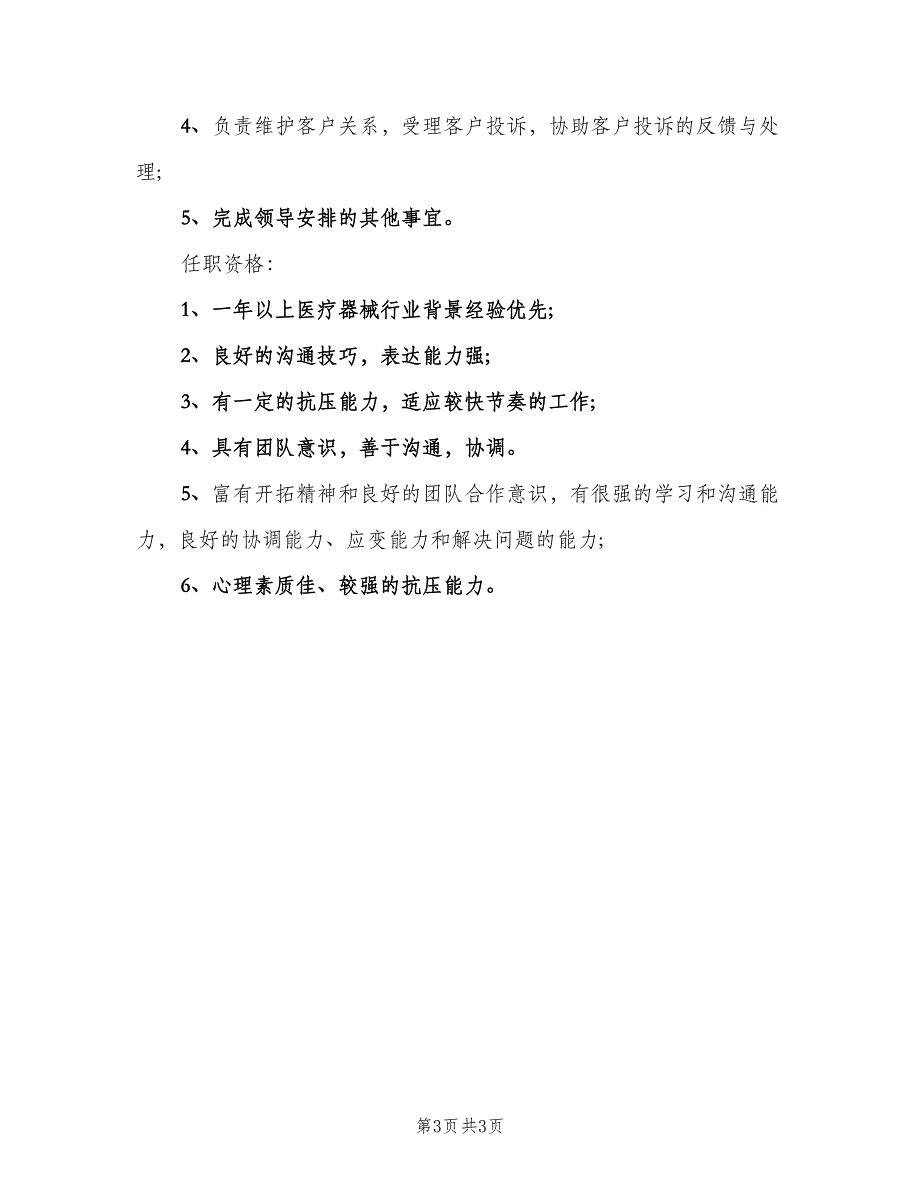 4、负责维护客户关系，受理客户投诉，协助客户投诉的反馈与处理;

5、完成领导安排的其他事宜。

任职资格:

1、一年以上医疗器械行业背景经验优先;

2、良好的沟通技巧，表达能力强;

3、有一定的抗压能力，适应较快节奏的工作;

4、具有团队意识，善于沟通，协调。

5、富有开拓精神和良好的团队合作意识，有很强的学习和沟通能力，良好的协调能力、应变能力和解决问题的能力;

6、心理素质佳、较强的抗压能力。

第3页 共3页